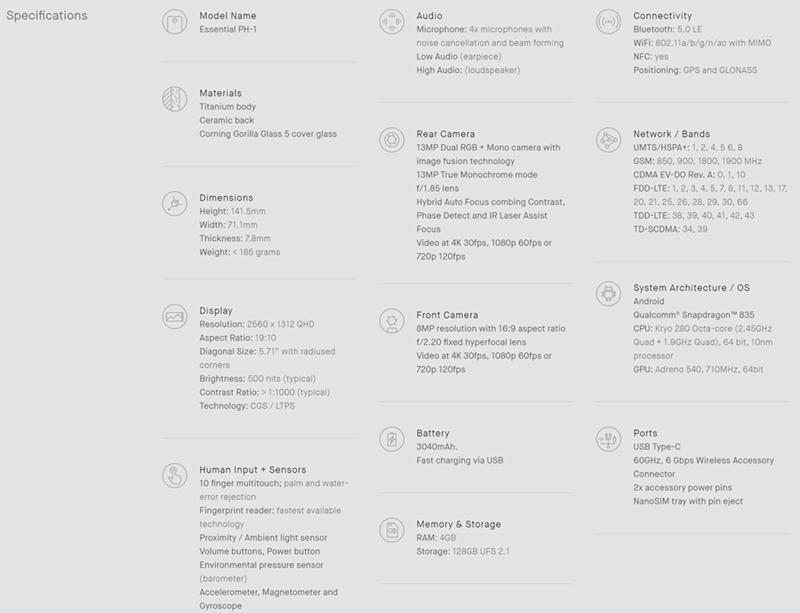 Specifications

Model Name
Essential PH-1

Materials
Titanium body
Ceramic back
Corning Gorilla Glass 5 cover glass

Dimensions
Height: 141.5mm
Width: 71.1mm
Thickness: 7.8mm
Weight: < 185 grams

Display
Resolution: 2560 x 1312 QHD
Aspect Ratio: 19:10
Diagonal Size: 5.71" with radiused corners
Brightness: 500 nits (typical)
Contrast Ratio: > 1:1000 (typical)
Technology: CGS / LTPS

Human Input + Sensors
10 finger multitouch; palm and water-error rejection
Fingerprint reader: fastest available technology
Proximity / Ambient light sensor
Volume buttons, Power button
Environmental pressure sensor (barometer)
Accelerometer, Magnetometer and Gyroscope

Audio
Microphone: 4x microphones with noise cancellation and beam forming
Low Audio (earpiece)
High Audio: (loudspeaker)

Rear Camera
13MP Dual RGB + Mono camera with image fusion technology
13MP True Monochrome mode
f/1.85 lens
Hybrid Auto Focus combing Contrast, Phase Detect and IR Laser Assist Focus
Video at 4K 30fps, 1080p 60fps or 720p 120fps

Front Camera
8MP resolution with 16:9 aspect ratio
f/2.20 fixed hyperfocal lens
Video at 4K 30fps, 1080p 60fps or 720p 120fps

Battery
3040mAh.
Fast charging via USB

Memory & Storage
RAM: 4GB
Storage: 128GB UFS 2.1

Connectivity
Bluetooth: 5.0 LE
WiFi: 802.11a/b/g/n/ac with MIMO
NFC: yes
Positioning: GPS and GLONASS

Network / Bands
UMTS/HSPA+: 1, 2, 4, 5 6, 8
GSM: 850, 900, 1800, 1900 MHz
CDMA EV-DO Rev. A: 0, 1, 10
FDD-LTE: 1, 2, 3, 4, 5, 7, 8, 11, 12, 13, 17, 20, 21, 25, 26, 28, 29, 30, 66
TDD-LTE: 38, 39, 40, 41, 42, 43
TD-SCDMA: 34, 39

System Architecture / OS
Android
Qualcomm® Snapdragon™ 835
CPU: Kryo 280 Octa-core (2.45GHz Quad + 1.9GHz Quad), 64 bit, 10nm processor
GPU: Adreno 540, 710MHz, 64bit

Ports
USB Type-C
60GHz, 6 Gbps Wireless Accessory Connector
2x accessory power pins
NanoSIM tray with pin eject